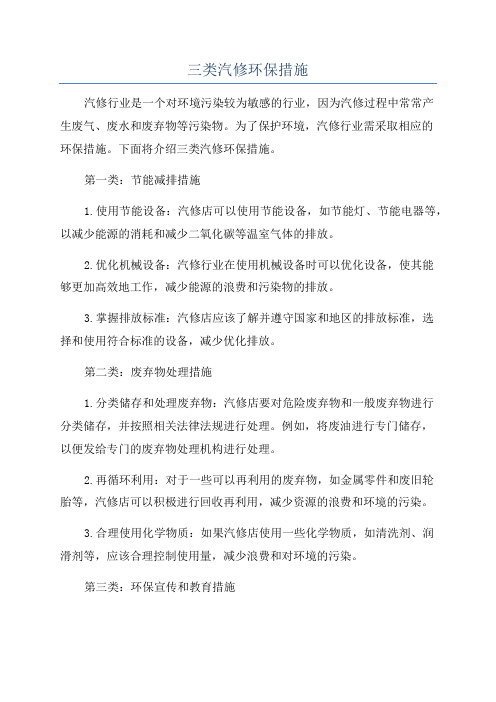 三类汽修环保措施

汽修行业是一个对环境污染较为敏感的行业，因为汽修过程中常常产生废气、废水和废弃物等污染物。为了保护环境，汽修行业需采取相应的环保措施。下面将介绍三类汽修环保措施。

第一类：节能减排措施

1.使用节能设备：汽修店可以使用节能设备，如节能灯、节能电器等，以减少能源的消耗和减少二氧化碳等温室气体的排放。

2.优化机械设备：汽修行业在使用机械设备时可以优化设备，使其能够更加高效地工作，减少能源的浪费和污染物的排放。

3.掌握排放标准：汽修店应该了解并遵守国家和地区的排放标准，选择和使用符合标准的设备，减少优化排放。

第二类：废弃物处理措施

1.分类储存和处理废弃物：汽修店要对危险废弃物和一般废弃物进行分类储存，并按照相关法律法规进行处理。例如，将废油进行专门储存，以便发给专门的废弃物处理机构进行处理。

2.再循环利用：对于一些可以再利用的废弃物，如金属零件和废旧轮胎等，汽修店可以积极进行回收再利用，减少资源的浪费和环境的污染。

3.合理使用化学物质：如果汽修店使用一些化学物质，如清洗剂、润滑剂等，应该合理控制使用量，减少浪费和对环境的污染。

第三类：环保宣传和教育措施